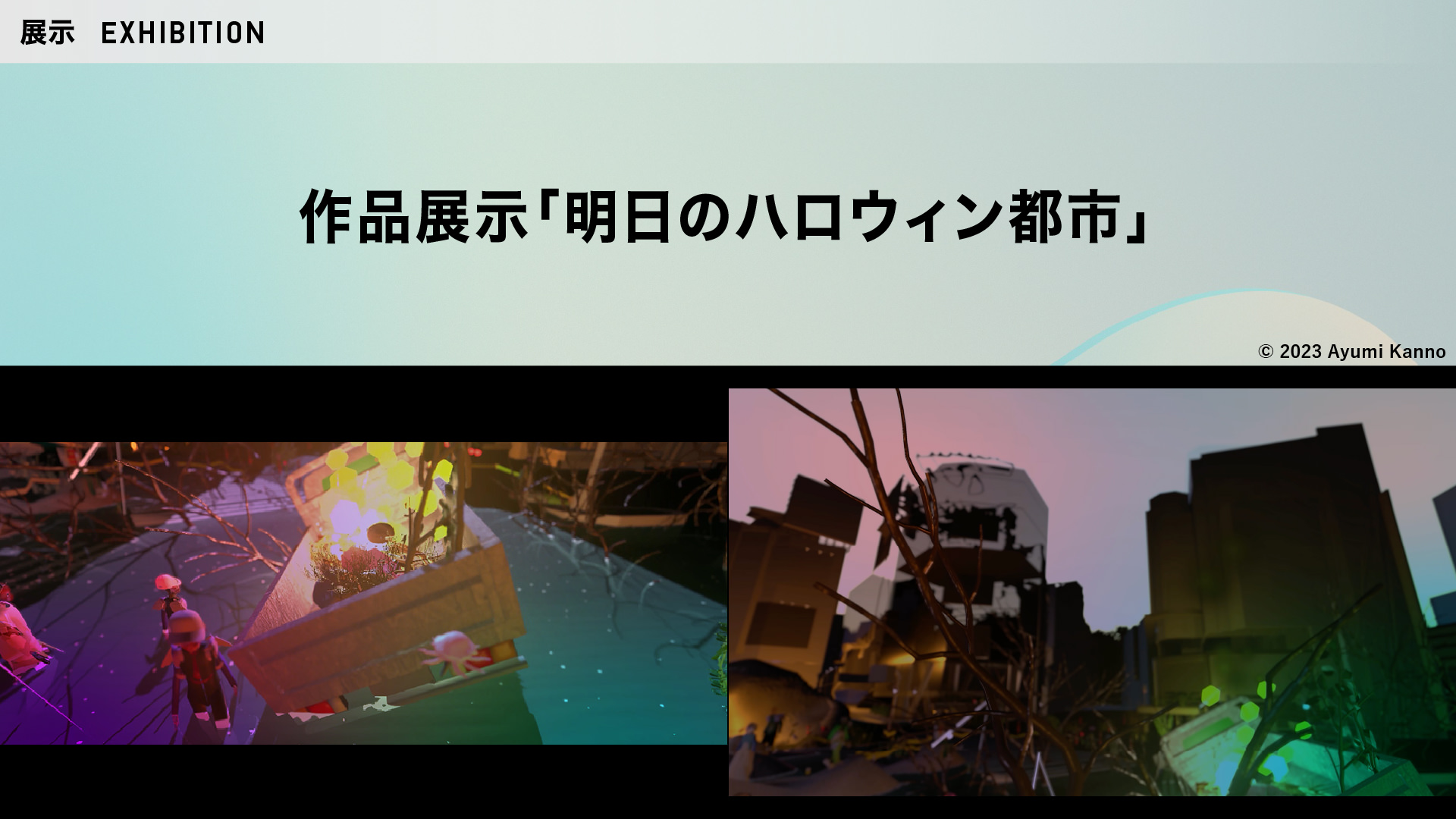 展示　EXHIBITION

作品展示「明日のハロウィン都市」

© 2023 Ayumi Kanno